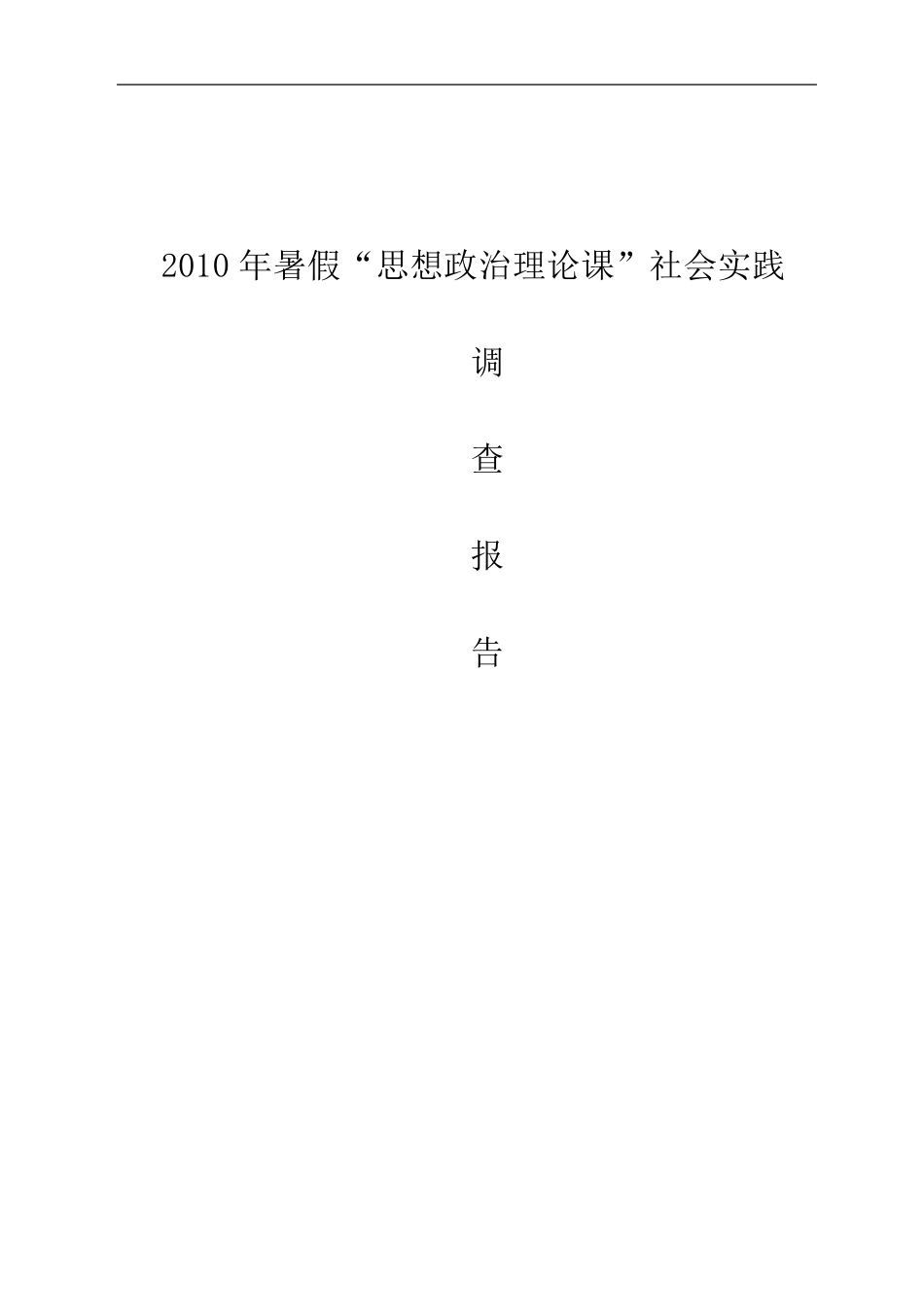 2010 年暑假“思想政治理论课”社会实践

调

查

报

告